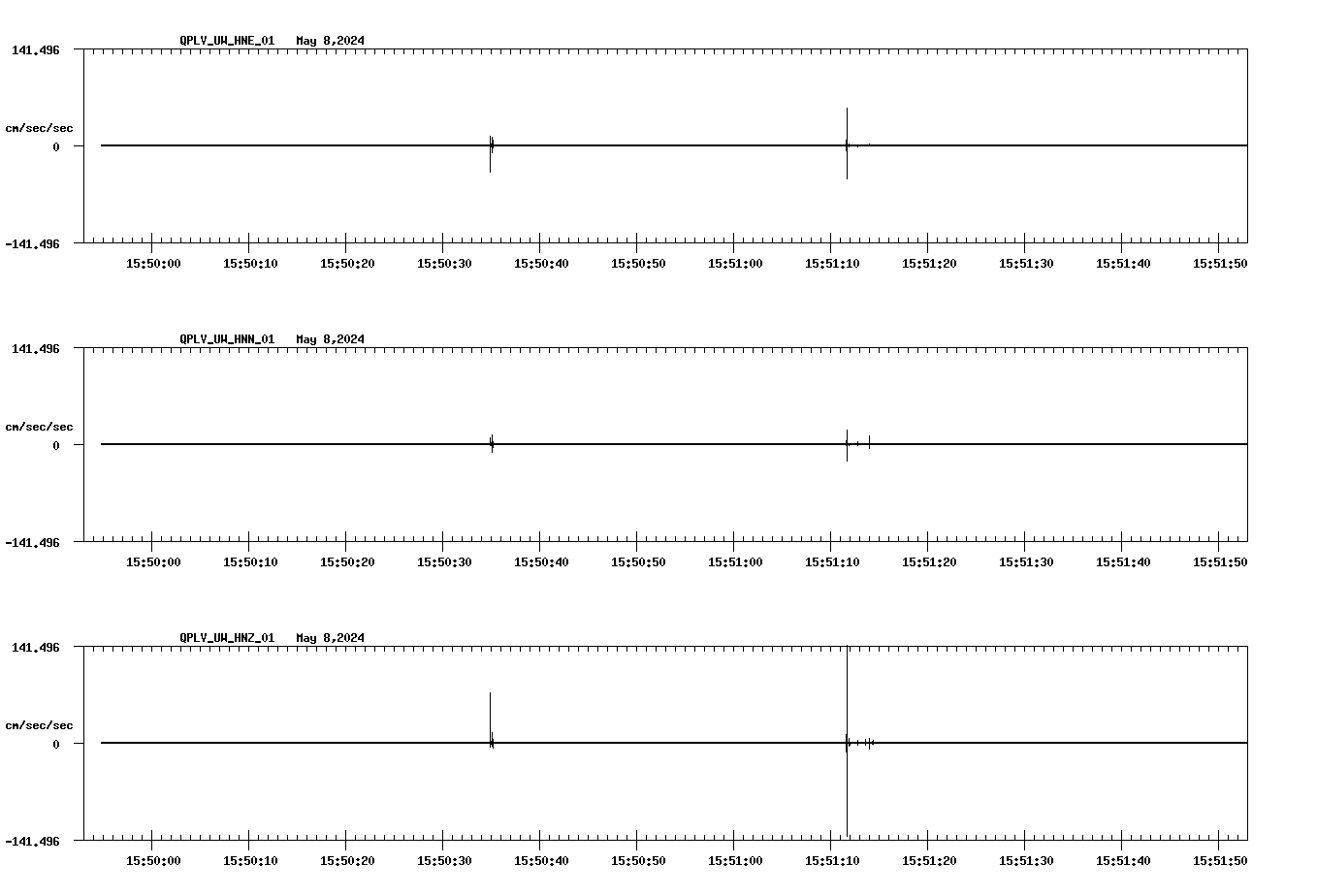 QPLV_UW_HNE_01 May 8,2024

141.496

cm/sec/sec

0

-141.496

15:50:00 15:50:10 15:50:20 15:50:30 15:50:40 15:50:50 15:51:00 15:51:10 15:51:20 15:51:30 15:51:40 15:51:50

QPLV_UW_HNN_01 May 8,2024

141.496

cm/sec/sec

0

-141.496

15:50:00 15:50:10 15:50:20 15:50:30 15:50:40 15:50:50 15:51:00 15:51:10 15:51:20 15:51:30 15:51:40 15:51:50

QPLV_UW_HNZ_01 May 8,2024

141.496

cm/sec/sec

0

-141.496

15:50:00 15:50:10 15:50:20 15:50:30 15:50:40 15:50:50 15:51:00 15:51:10 15:51:20 15:51:30 15:51:40 15:51:50